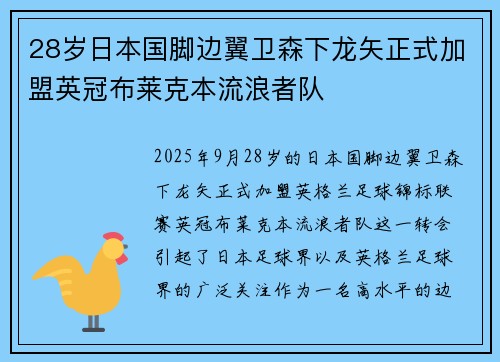 28岁日本国脚边翼卫森下龙矢正式加盟英冠布莱克本流浪者队

2025年9月28岁的日本国脚边翼卫森下龙矢正式加盟英格兰足球锦标联赛英冠布莱克本流浪者队这一转会引起了日本足球界以及英格兰足球界的广泛关注作为一名高水平的边